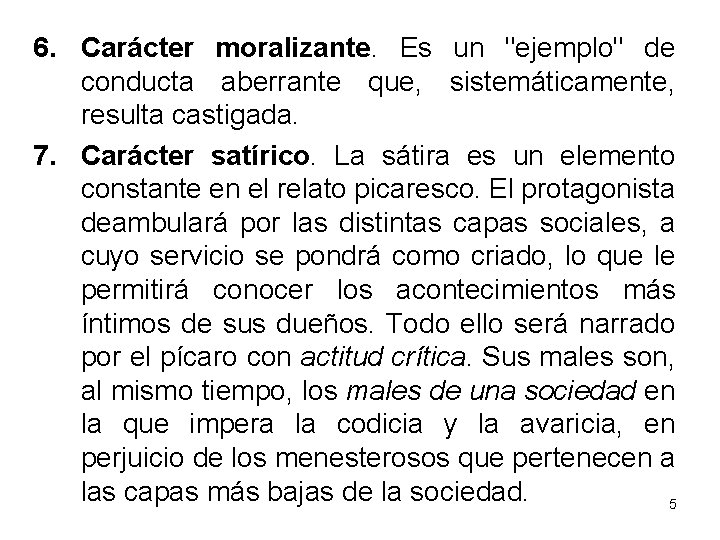 6. Carácter moralizante. Es un "ejemplo" de conducta aberrante que, sistemáticamente, resulta castigada.

7. Carácter satírico. La sátira es un elemento constante en el relato picaresco. El protagonista deambulará por las distintas capas sociales, a cuyo servicio se pondrá como criado, lo que le permitirá conocer los acontecimientos más íntimos de sus dueños. Todo ello será narrado por el pícaro con actitud crítica. Sus males son, al mismo tiempo, los males de una sociedad en la que impera la codicia y la avaricia, en perjuicio de los menesterosos que pertenecen a las capas más bajas de la sociedad.

5